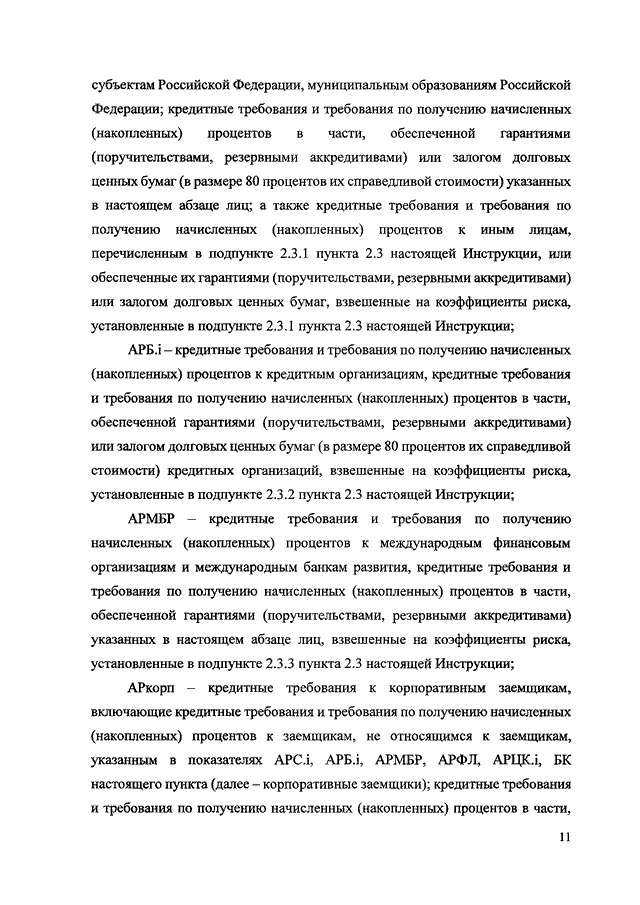 субъектам Российской Федерации, муниципальным образованиям Российской Федерации; кредитные требования и требования по получению начисленных (накопленных) процентов в части, обеспеченной гарантиями (поручительствами, резервными аккредитивами) или залогом долговых ценных бумаг (в размере 80 процентов их справедливой стоимости) указанных в настоящем абзаце лиц; а также кредитные требования и требования по получению начисленных (накопленных) процентов к иным лицам, перечисленным в подпункте 2.3.1 пункта 2.3 настоящей Инструкции, или обеспеченные их гарантиями (поручительствами, резервными аккредитивами) или залогом долговых ценных бумаг, взвешенные на коэффициенты риска, установленные в подпункте 2.3.1 пункта 2.3 настоящей Инструкции;

АРБ.i – кредитные требования и требования по получению начисленных (накопленных) процентов к кредитным организациям, кредитные требования и требования по получению начисленных (накопленных) процентов в части, обеспеченной гарантиями (поручительствами, резервными аккредитивами) или залогом долговых ценных бумаг (в размере 80 процентов их справедливой стоимости) кредитных организаций, взвешенные на коэффициенты риска, установленные в подпункте 2.3.2 пункта 2.3 настоящей Инструкции;

АРМБР – кредитные требования и требования по получению начисленных (накопленных) процентов к международным финансовым организациям и международным банкам развития, кредитные требования и требования по получению начисленных (накопленных) процентов в части, обеспеченной гарантиями (поручительствами, резервными аккредитивами) указанных в настоящем абзаце лиц, взвешенные на коэффициенты риска, установленные в подпункте 2.3.3 пункта 2.3 настоящей Инструкции;

АРкорп – кредитные требования к корпоративным заемщикам, включающие кредитные требования и требования по получению начисленных (накопленных) процентов к заемщикам, не относящимся к заемщикам, указанным в показателях АРС.i, АРБ.i, АРМБР, АРФЛ, АРЦК.i, БК настоящего пункта (далее – корпоративные заемщики); кредитные требования и требования по получению начисленных (накопленных) процентов в части,

11